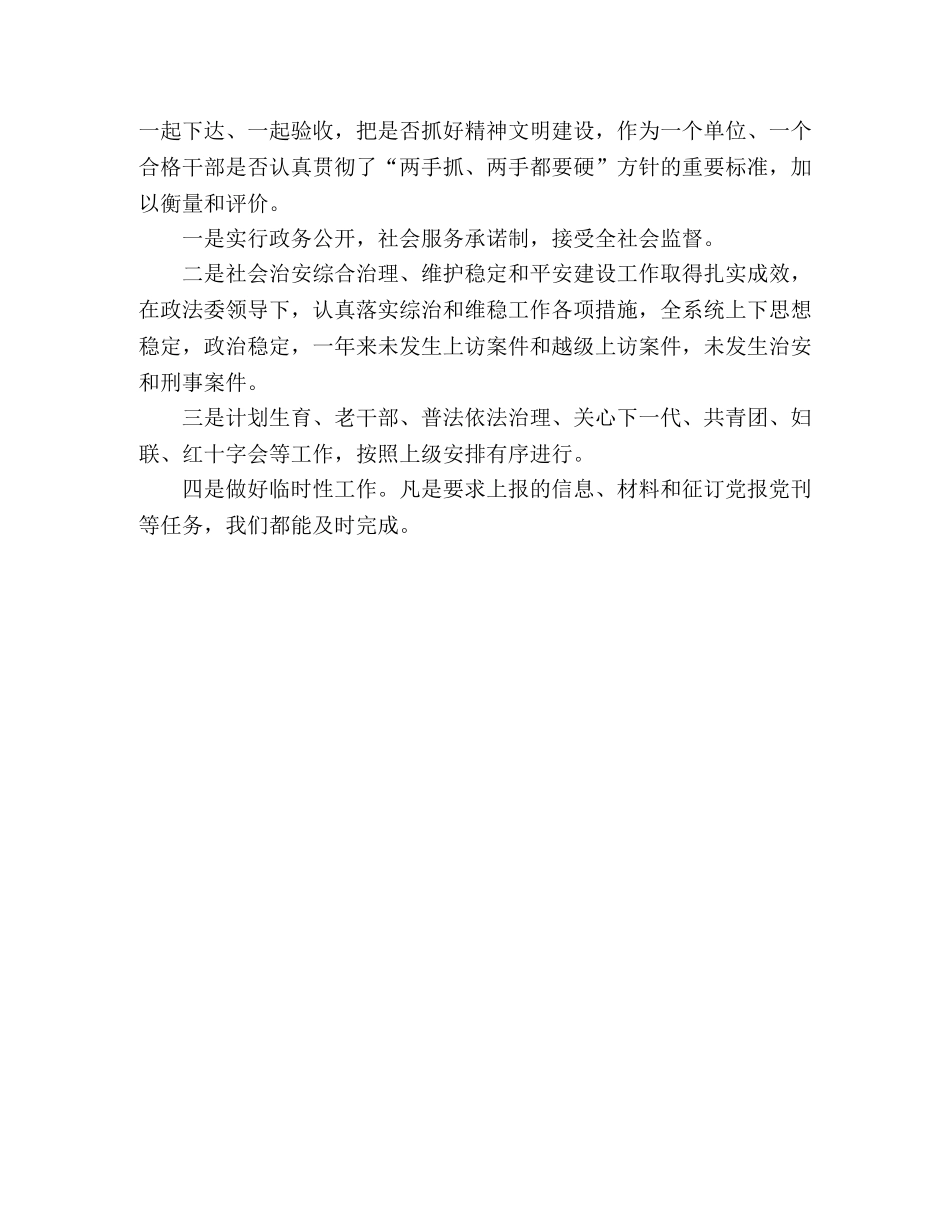 一起下达、一起验收，把是否抓好精神文明建设，作为一个单位、一个合格干部是否认真贯彻了“两手抓、两手都要硬”方针的重要标准，加以衡量和评价。

一是实行政务公开，社会服务承诺制，接受全社会监督。

二是社会治安综合治理、维护稳定和平安建设工作取得扎实成效，在政法委领导下，认真落实综治和维稳工作各项措施，全系统上下思想稳定，政治稳定，一年来未发生上访案件和越级上访案件，未发生治安和刑事案件。

三是计划生育、老干部、普法依法治理、关心下一代、共青团、妇联、红十字会等工作，按照上级安排有序进行。

四是做好临时性工作。凡是要求上报的信息、材料和征订党报党刊等任务，我们都能及时完成。